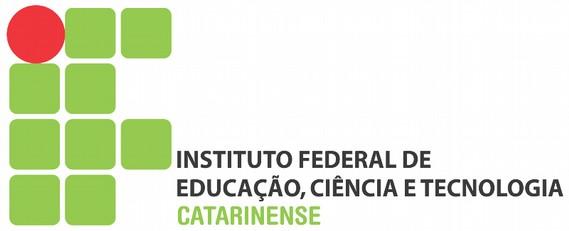 INSTITUTO FEDERAL DE
EDUCAÇÃO, CIÊNCIA E TECNOLOGIA
CATARINENSE